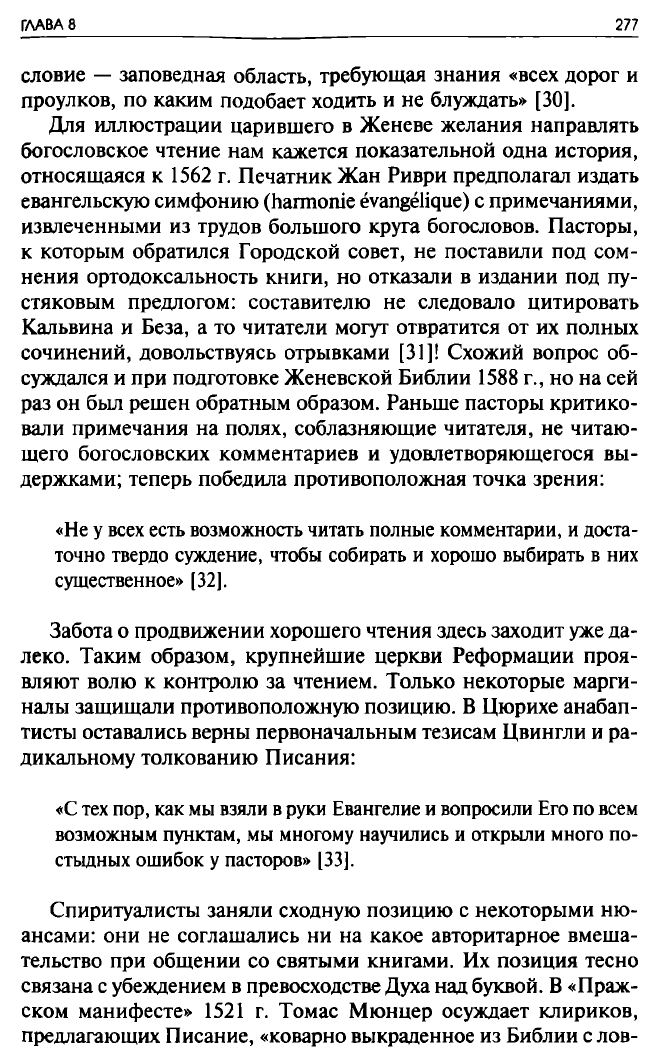 ГЛАВА 8

277

словие — заповедная область, требующая знания «всех дорог и проулков, по каким подобает ходить и не блуждать» [30].

Для иллюстрации царившего в Женеве желания направлять богословское чтение нам кажется показательной одна история, относящаяся к 1562 г. Печатник Жан Риври предполагал издать евангельскую симфонию (harmonie évangélique) с примечаниями, извлеченными из трудов большого круга богословов. Пасторы, к которым обратился Городской совет, не поставили под сомнения ортодоксальность книги, но отказали в издании под пустяковым предлогом: составителю не следовало цитировать Кальвина и Беза, а то читатели могут отвратится от их полных сочинений, довольствуясь отрывками [31]! Схожий вопрос обсуждался и при подготовке Женевской Библии 1588 г., но на сей раз он был решен обратным образом. Раньше пасторы критиковали примечания на полях, соблазняющие читателя, не читающего богословских комментариев и удовлетворяющегося выдержками; теперь победила противоположная точка зрения:

«Не у всех есть возможность читать полные комментарии, и достаточно твердо суждение, чтобы собирать и хорошо выбирать в них существенное» [32].

Забота о продвижении хорошего чтения здесь заходит уже далеко. Таким образом, крупнейшие церкви Реформации проявляют волю к контролю за чтением. Только некоторые маргиналы защищали противоположную позицию. В Цюрихе анабаптисты оставались верны первоначальным тезисам Цвингли и радикальному толкованию Писания:

«С тех пор, как мы взяли в руки Евангелие и вопросили Его по всем возможным пунктам, мы многому научились и открыли много постыдных ошибок у пасторов» [33].

Спиритуалисты заняли сходную позицию с некоторыми нюансами: они не соглашались ни на какое авторитарное вмешательство при общении со святыми книгами. Их позиция тесно связана с убеждением в превосходстве Духа над буквой. В «Пражском манифесте» 1521 г. Томас Мюнцер осуждает клириков, предлагающих Писание, «коварно выкраденное из Библии с лов-